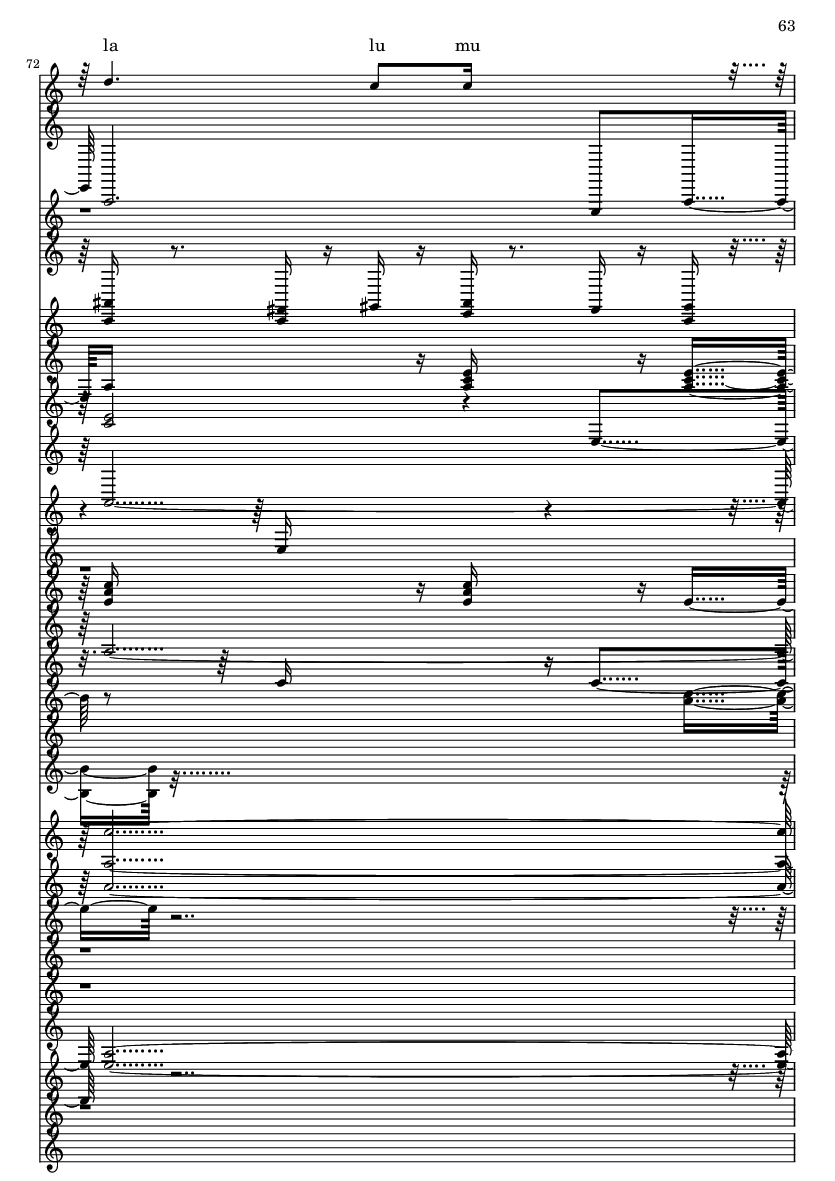 63

la lu mu

72